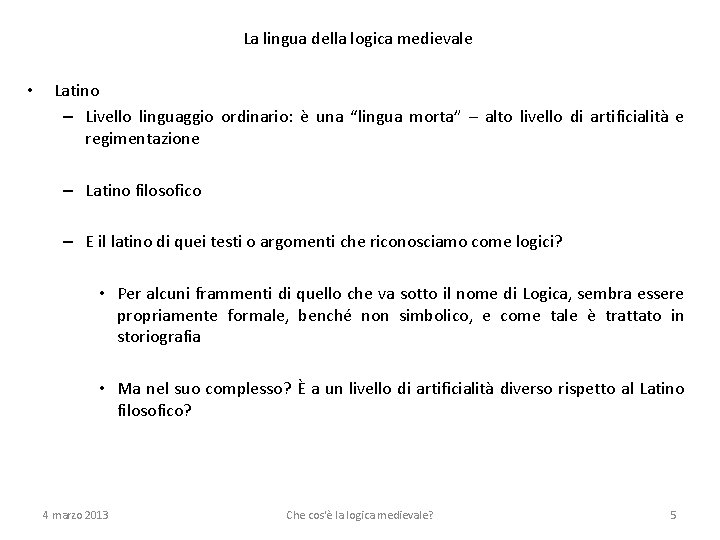 La lingua della logica medievale

• Latino
– Livello linguaggio ordinario: è una “lingua morta” – alto livello di artificialità e regimentazione

– Latino filosofico

– E il latino di quei testi o argomenti che riconosciamo come logici?

• Per alcuni frammenti di quello che va sotto il nome di Logica, sembra essere propriamente formale, benché non simbolico, e come tale è trattato in storiografia

• Ma nel suo complesso? È a un livello di artificialità diverso rispetto al Latino filosofico?

4 marzo 2013 Che cos'è la logica medievale? 5